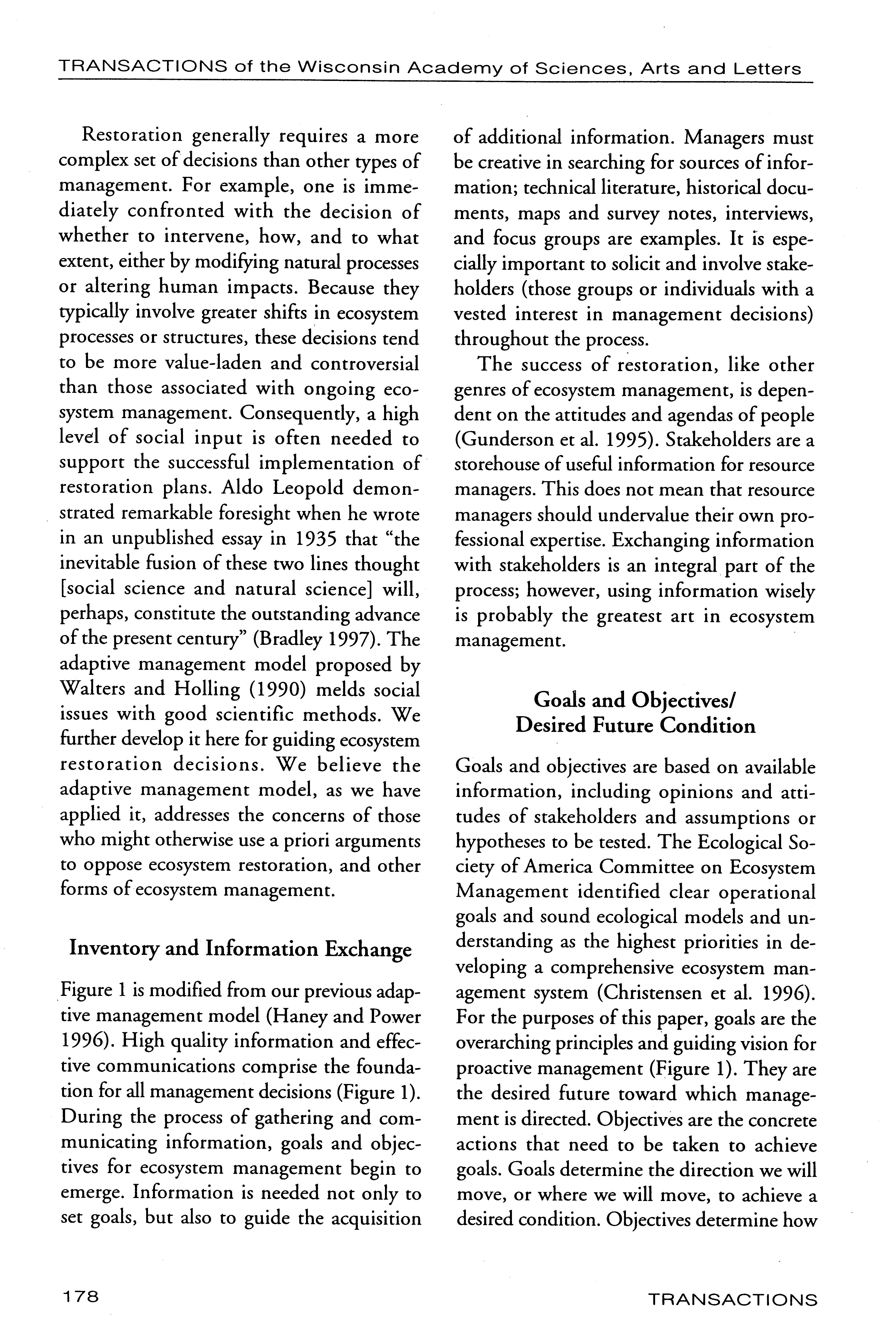 TRANSACTIONS of the Wisconsin Academy of Sciences, Arts and Letters

Restoration generally requires a more complex set of decisions than other types of management. For example, one is immediately confronted with the decision of whether to intervene, how, and to what extent, either by modifying natural processes or altering human impacts. Because they typically involve greater shifts in ecosystem processes or structures, these decisions tend to be more value-laden and controversial than those associated with ongoing ecosystem management. Consequently, a high level of social input is often needed to support the successful implementation of restoration plans. Aldo Leopold demonstrated remarkable foresight when he wrote in an unpublished essay in 1935 that "the inevitable fusion of these two lines thought [social science and natural science] will, perhaps, constitute the outstanding advance of the present century" (Bradley 1997). The adaptive management model proposed by Walters and Holling (1990) melds social issues with good scientific methods. We further develop it here for guiding ecosystem restoration decisions. We believe the adaptive management model, as we have applied it, addresses the concerns of those who might otherwise use a priori arguments to oppose ecosystem restoration, and other forms of ecosystem management.

Inventory and Information Exchange

Figure 1 is modified from our previous adaptive management model (Haney and Power 1996). High quality information and effective communications comprise the foundation for all management decisions (Figure 1). During the process of gathering and communicating information, goals and objectives for ecosystem management begin to emerge. Information is needed not only to set goals, but also to guide the acquisition of additional information. Managers must be creative in searching for sources of information; technical literature, historical documents, maps and survey notes, interviews, and focus groups are examples. It is especially important to solicit and involve stakeholders (those groups or individuals with a vested interest in management decisions) throughout the process.

The success of restoration, like other genres of ecosystem management, is dependent on the attitudes and agendas of people (Gunderson et al. 1995). Stakeholders are a storehouse of useful information for resource managers. This does not mean that resource managers should undervalue their own professional expertise. Exchanging information with stakeholders is an integral part of the process; however, using information wisely is probably the greatest art in ecosystem management.

Goals and Objectives/ Desired Future Condition

Goals and objectives are based on available information, including opinions and attitudes of stakeholders and assumptions or hypotheses to be tested. The Ecological Society of America Committee on Ecosystem Management identified clear operational goals and sound ecological models and understanding as the highest priorities in developing a comprehensive ecosystem management system (Christensen et al. 1996). For the purposes of this paper, goals are the overarching principles and guiding vision for proactive management (Figure 1). They are the desired future toward which management is directed. Objectives are the concrete actions that need to be taken to achieve goals. Goals determine the direction we will move, or where we will move, to achieve a desired condition. Objectives determine how

178

TRANSACTIONS